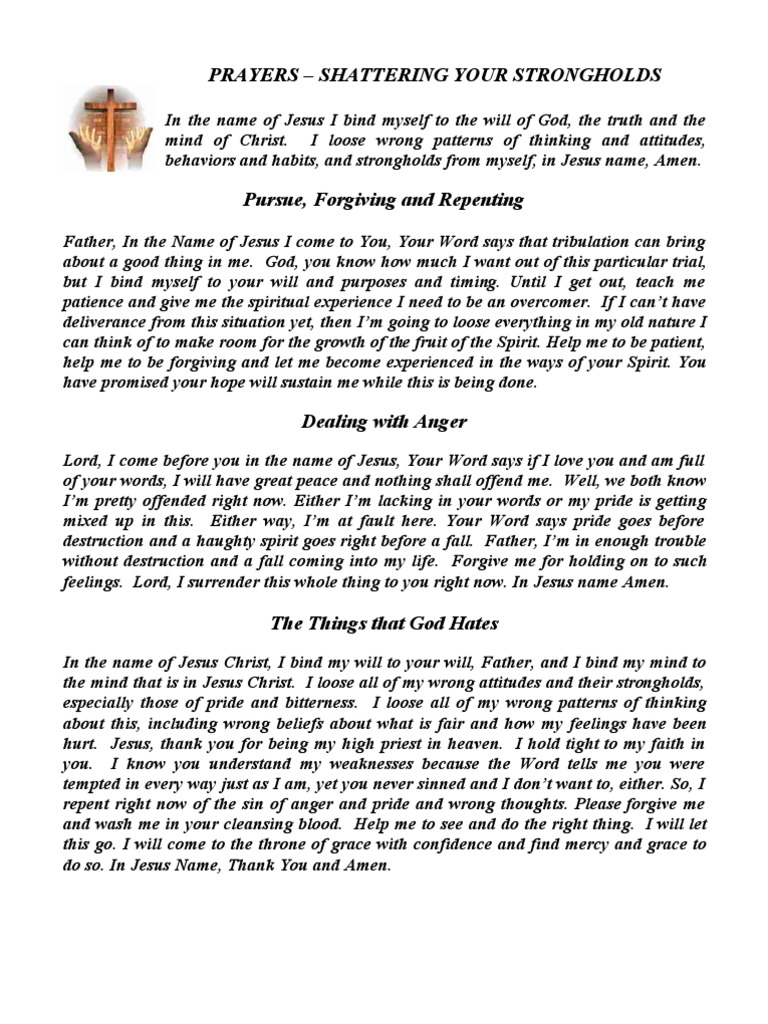 PRAYERS – SHATTERING YOUR STRONGHOLDS

In the name of Jesus I bind myself to the will of God, the truth and the mind of Christ. I loose wrong patterns of thinking and attitudes, behaviors and habits, and strongholds from myself, in Jesus name, Amen.

Pursue, Forgiving and Repenting

Father, In the Name of Jesus I come to You, Your Word says that tribulation can bring about a good thing in me. God, you know how much I want out of this particular trial, but I bind myself to your will and purposes and timing. Until I get out, teach me patience and give me the spiritual experience I need to be an overcomer. If I can't have deliverance from this situation yet, then I'm going to loose everything in my old nature I can think of to make room for the growth of the fruit of the Spirit. Help me to be patient, help me to be forgiving and let me become experienced in the ways of your Spirit. You have promised your hope will sustain me while this is being done.

Dealing with Anger

Lord, I come before you in the name of Jesus, Your Word says if I love you and am full of your words, I will have great peace and nothing shall offend me. Well, we both know I'm pretty offended right now. Either I'm lacking in your words or my pride is getting mixed up in this. Either way, I'm at fault here. Your Word says pride goes before destruction and a haughty spirit goes right before a fall. Father, I'm in enough trouble without destruction and a fall coming into my life. Forgive me for holding on to such feelings. Lord, I surrender this whole thing to you right now. In Jesus name Amen.

The Things that God Hates

In the name of Jesus Christ, I bind my will to your will, Father, and I bind my mind to the mind that is in Jesus Christ. I loose all of my wrong attitudes and their strongholds, especially those of pride and bitterness. I loose all of my wrong patterns of thinking about this, including wrong beliefs about what is fair and how my feelings have been hurt. Jesus, thank you for being my high priest in heaven. I hold tight to my faith in you. I know you understand my weaknesses because the Word tells me you were tempted in every way just as I am, yet you never sinned and I don't want to, either. So, I repent right now of the sin of anger and pride and wrong thoughts. Please forgive me and wash me in your cleansing blood. Help me to see and do the right thing. I will let this go. I will come to the throne of grace with confidence and find mercy and grace to do so. In Jesus Name, Thank You and Amen.